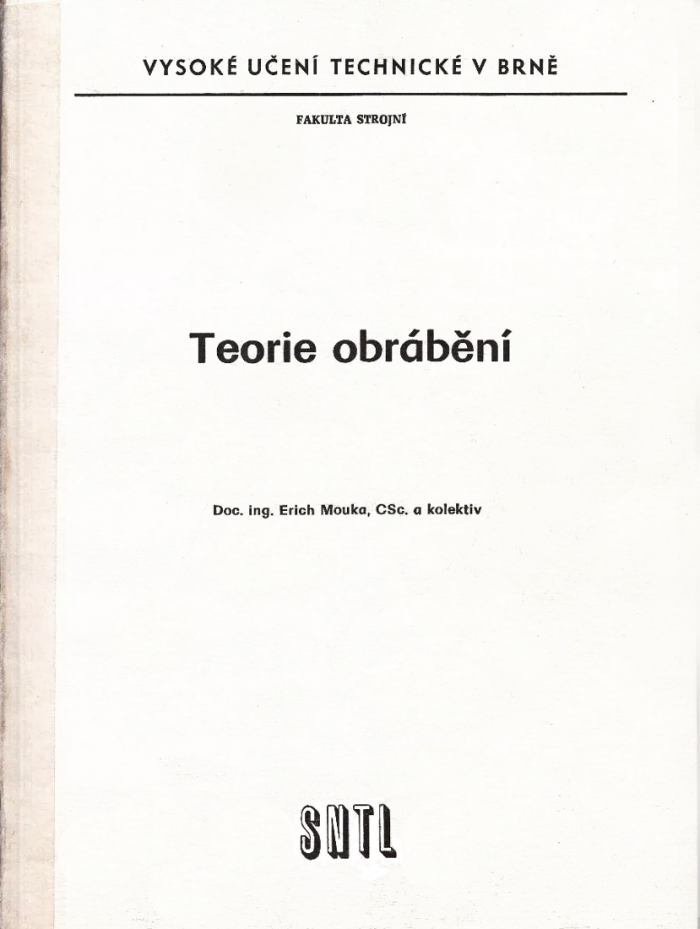 VYSOKÉ UČENÍ TECHNICKÉ V BRNĚ

FAKULTA STROJNÍ

Teorie obrábění

Doc. ing. Erich Mouka, CSc. a kolektiv

SNTL